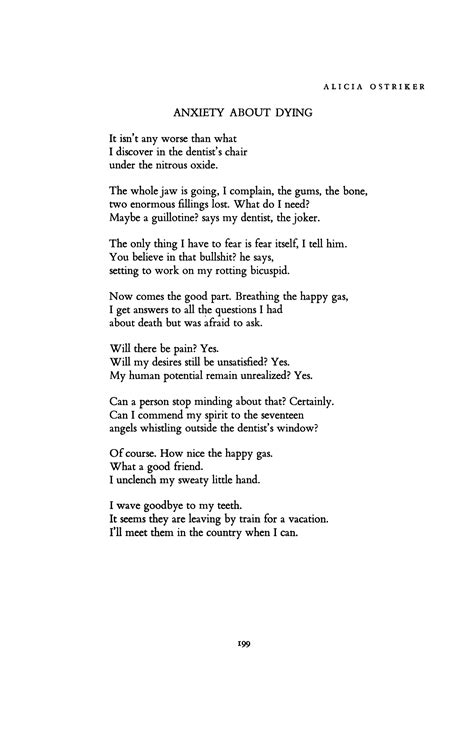 ALICIA OSTRIKER

ANXIETY ABOUT DYING

It isn't any worse than what
I discover in the dentist's chair
under the nitrous oxide.

The whole jaw is going, I complain, the gums, the bone,
two enormous fillings lost. What do I need?
Maybe a guillotine? says my dentist, the joker.

The only thing I have to fear is fear itself, I tell him.
You believe in that bullshit? he says,
setting to work on my rotting bicuspid.

Now comes the good part. Breathing the happy gas,
I get answers to all the questions I had
about death but was afraid to ask.

Will there be pain? Yes.
Will my desires still be unsatisfied? Yes.
My human potential remain unrealized? Yes.

Can a person stop minding about that? Certainly.
Can I commend my spirit to the seventeen
angels whistling outside the dentist's window?

Of course. How nice the happy gas.
What a good friend.
I unclench my sweaty little hand.

I wave goodbye to my teeth.
It seems they are leaving by train for a vacation.
I'll meet them in the country when I can.

199